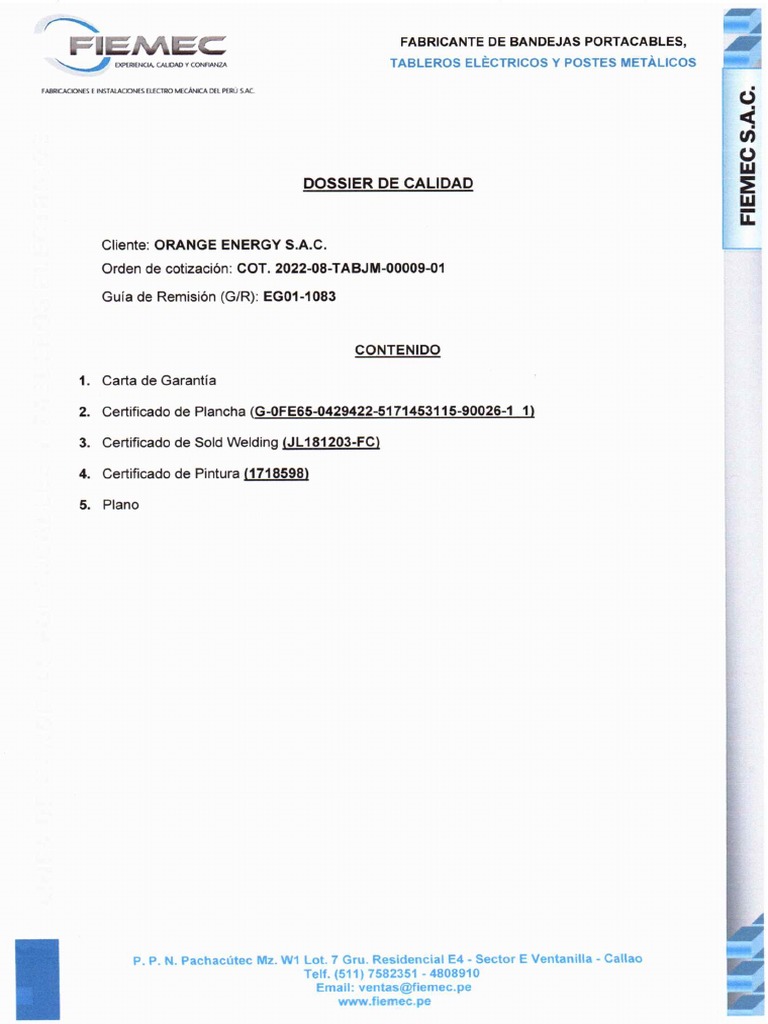 FIEMEC
EXPERIENCIA, CALIDAD Y CONFIANZA
FABRICACIONES E INSTALACIONES ELECTRO MECÁNICA DEL PERU S.A.C.

FABRICANTE DE BANDEJAS PORTACABLES,
TABLEROS ELÈCTRICOS Y POSTES METÀLICOS

FIEMEC S.A.C.

DOSSIER DE CALIDAD

Cliente: ORANGE ENERGY S.A.C.
Orden de cotización: COT. 2022-08-TABJM-00009-01
Guía de Remisión (G/R): EG01-1083

CONTENIDO

1. Carta de Garantía
2. Certificado de Plancha (G-0FE65-0429422-5171453115-90026-1 1)
3. Certificado de Sold Welding (JL181203-FC)
4. Certificado de Pintura (1718598)
5. Plano

P. P. N. Pachacútec Mz. W1 Lot. 7 Gru. Residencial E4 - Sector E Ventanilla - Callao
Telf. (511) 7582351 - 4808910
Email: ventas@fiemec.pe
www.fiemec.pe